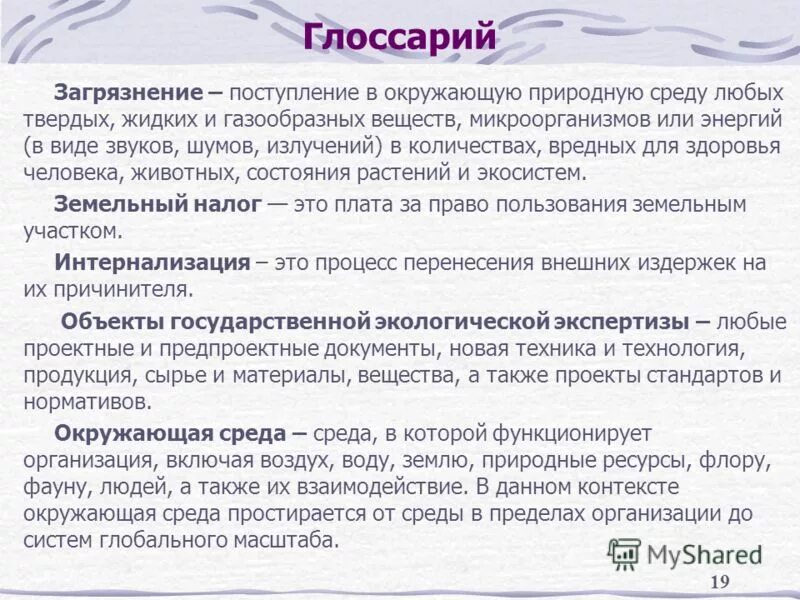 Глоссарий

Загрязнение – поступление в окружающую природную среду любых твердых, жидких и газообразных веществ, микроорганизмов или энергий (в виде звуков, шумов, излучений) в количествах, вредных для здоровья человека, животных, состояния растений и экосистем.

Земельный налог — это плата за право пользования земельным участком.

Интернализация – это процесс перенесения внешних издержек на их причинителя.

Объекты государственной экологической экспертизы – любые проектные и предпроектные документы, новая техника и технология, продукция, сырье и материалы, вещества, а также проекты стандартов и нормативов.

Окружающая среда – среда, в которой функционирует организация, включая воздух, воду, землю, природные ресурсы, флору, фауну, людей, а также их взаимодействие. В данном контексте окружающая среда простирается от среды в пределах организации до систем глобального масштаба.

MyShared

19